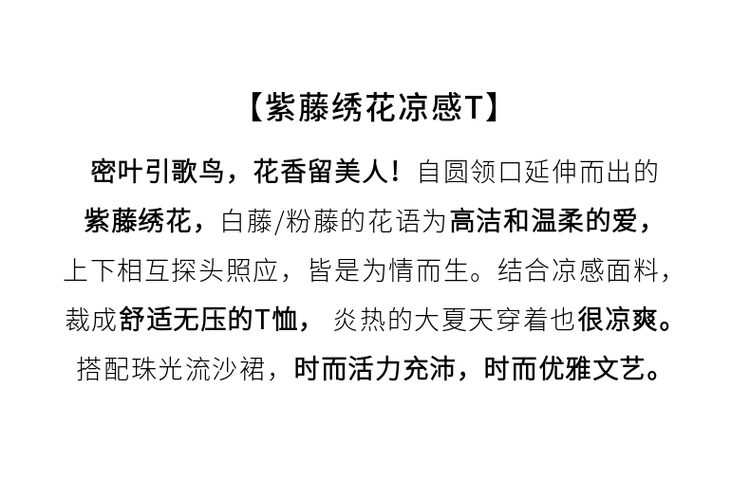 【紫藤绣花凉感T】

密叶引歌鸟，花香留美人！自圆领口延伸而出的紫藤绣花，白藤/粉藤的花语为高洁和温柔的爱，上下相互探头照应，皆是为情而生。结合凉感面料，裁成舒适无压的T恤，炎热的大夏天穿着也很凉爽。搭配珠光流沙裙，时而活力充沛，时而优雅文艺。